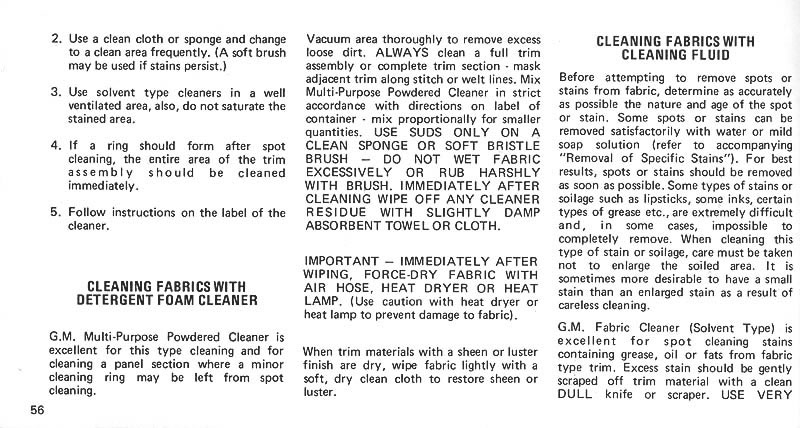 2. Use a clean cloth or sponge and change to a clean area frequently. (A soft brush may be used if stains persist.)

3. Use solvent type cleaners in a well ventilated area, also, do not saturate the stained area.

4. If a ring should form after spot cleaning, the entire area of the trim assembly should be cleaned immediately.

5. Follow instructions on the label of the cleaner.

CLEANING FABRICS WITH DETERGENT FOAM CLEANER

G.M. Multi-Purpose Powdered Cleaner is excellent for this type cleaning and for cleaning a panel section where a minor cleaning ring may be left from spot cleaning.

56

Vacuum area thoroughly to remove excess loose dirt. ALWAYS clean a full trim assembly or complete trim section - mask adjacent trim along stitch or welt lines. Mix Multi-Purpose Powdered Cleaner in strict accordance with directions on label of container - mix proportionally for smaller quantities. USE SUDS ONLY ON A CLEAN SPONGE OR SOFT BRISTLE BRUSH — DO NOT WET FABRIC EXCESSIVELY OR RUB HARSHLY WITH BRUSH. IMMEDIATELY AFTER CLEANING WIPE OFF ANY CLEANER RESIDUE WITH SLIGHTLY DAMP ABSORBENT TOWEL OR CLOTH.

IMPORTANT — IMMEDIATELY AFTER WIPING, FORCE-DRY FABRIC WITH AIR HOSE, HEAT DRYER OR HEAT LAMP. (Use caution with heat dryer or heat lamp to prevent damage to fabric).

When trim materials with a sheen or luster finish are dry, wipe fabric lightly with a soft, dry clean cloth to restore sheen or luster.

CLEANING FABRICS WITH CLEANING FLUID

Before attempting to remove spots or stains from fabric, determine as accurately as possible the nature and age of the spot or stain. Some spots or stains can be removed satisfactorily with water or mild soap solution (refer to accompanying "Removal of Specific Stains"). For best results, spots or stains should be removed as soon as possible. Some types of stains or soilage such as lipsticks, some inks, certain types of grease etc., are extremely difficult and, in some cases, impossible to completely remove. When cleaning this type of stain or soilage, care must be taken not to enlarge the soiled area. It is sometimes more desirable to have a small stain than an enlarged stain as a result of careless cleaning.

G.M. Fabric Cleaner (Solvent Type) is excellent for spot cleaning stains containing grease, oil or fats from fabric type trim. Excess stain should be gently scraped off trim material with a clean DULL knife or scraper. USE VERY